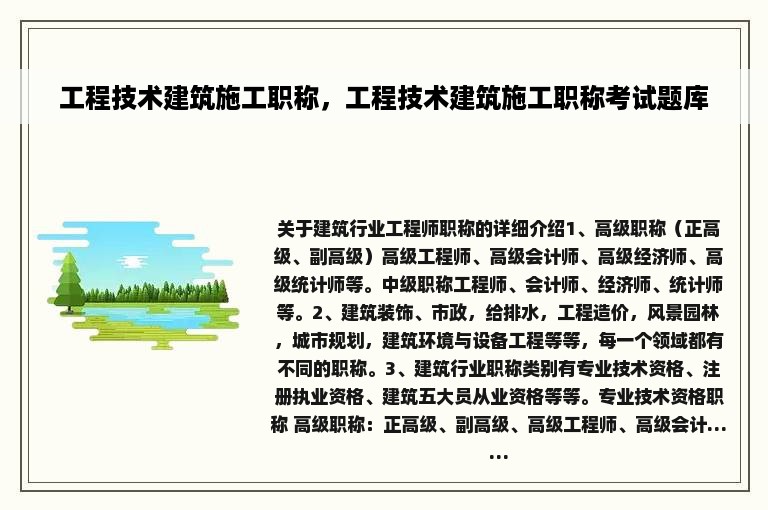 工程技术建筑施工职称，工程技术建筑施工职称考试题库

关于建筑行业工程师职称的详细介绍1、高级职称（正高级、副高级）高级工程师、高级会计师、高级经济师、高级统计师等。中级职称工程师、会计师、经济师、统计师等。2、建筑装饰、市政，给排水，工程造价，风景园林，城市规划，建筑环境与设备工程等等，每一个领域都有不同的职称。3、建筑行业职称类别有专业技术资格、注册执业资格、建筑五大员从业资格等等。专业技术资格职称 高级职称：正高级、副高级、高级工程师、高级会计......